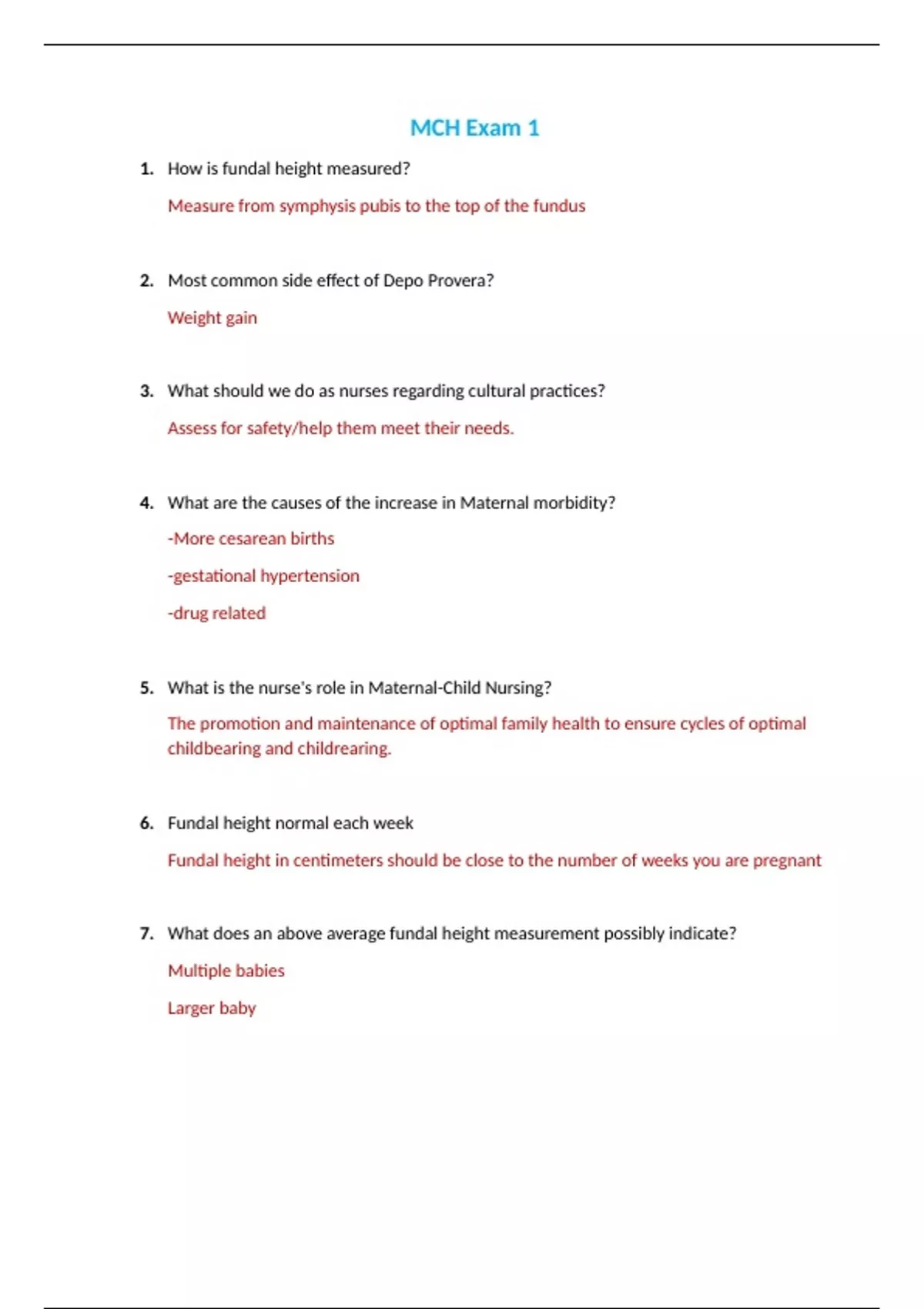 MCH Exam 1

1. How is fundal height measured?

Measure from symphysis pubis to the top of the fundus

2. Most common side effect of Depo Provera?

Weight gain

3. What should we do as nurses regarding cultural practices?

Assess for safety/help them meet their needs.

4. What are the causes of the increase in Maternal morbidity?

-More cesarean births

-gestational hypertension

-drug related

5. What is the nurse's role in Maternal-Child Nursing?

The promotion and maintenance of optimal family health to ensure cycles of optimal childbearing and childrearing.

6. Fundal height normal each week

Fundal height in centimeters should be close to the number of weeks you are pregnant

7. What does an above average fundal height measurement possibly indicate?

Multiple babies

Larger baby